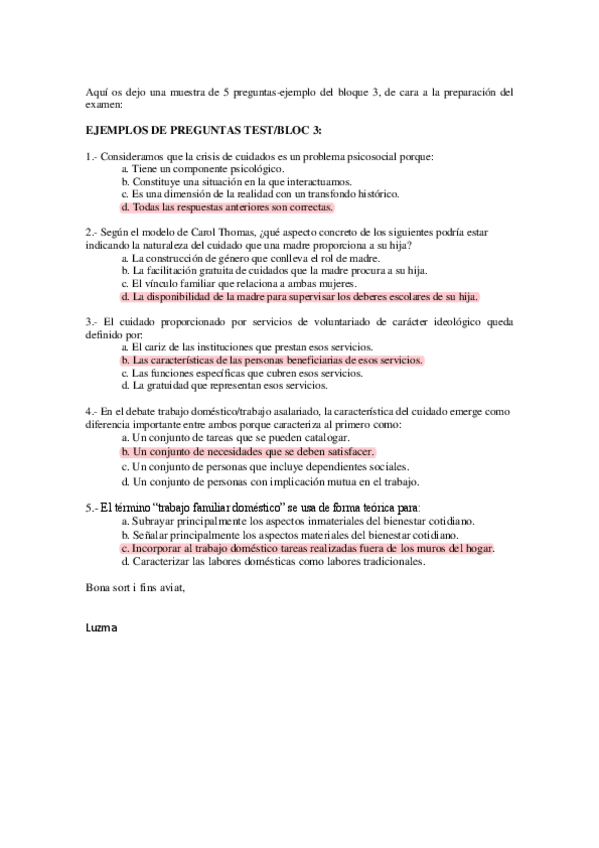 Aquí os dejo una muestra de 5 preguntas-ejemplo del bloque 3, de cara a la preparación del examen:

EJEMPLOS DE PREGUNTAS TEST/BLOC 3:

1.- Consideramos que la crisis de cuidados es un problema psicosocial porque:
a. Tiene un componente psicológico.
b. Constituye una situación en la que interactuamos.
c. Es una dimensión de la realidad con un transfondo histórico.
d. Todas las respuestas anteriores son correctas.

2.- Según el modelo de Carol Thomas, ¿qué aspecto concreto de los siguientes podría estar indicando la naturaleza del cuidado que una madre proporciona a su hija?
a. La construcción de género que conlleva el rol de madre.
b. La facilitación gratuita de cuidados que la madre procura a su hija.
c. El vínculo familiar que relaciona a ambas mujeres.
d. La disponibilidad de la madre para supervisar los deberes escolares de su hija.

3.- El cuidado proporcionado por servicios de voluntariado de carácter ideológico queda definido por:
a. El cariz de las instituciones que prestan esos servicios.
b. Las características de las personas beneficiarias de esos servicios.
c. Las funciones específicas que cubren esos servicios.
d. La gratuidad que representan esos servicios.

4.- En el debate trabajo doméstico/trabajo asalariado, la característica del cuidado emerge como diferencia importante entre ambos porque caracteriza al primero como:
a. Un conjunto de tareas que se pueden catalogar.
b. Un conjunto de necesidades que se deben satisfacer.
c. Un conjunto de personas que incluye dependientes sociales.
d. Un conjunto de personas con implicación mutua en el trabajo.

5.- El término "trabajo familiar doméstico" se usa de forma teórica para:
a. Subrayar principalmente los aspectos inmateriales del bienestar cotidiano.
b. Señalar principalmente los aspectos materiales del bienestar cotidiano.
c. Incorporar al trabajo doméstico tareas realizadas fuera de los muros del hogar.
d. Caracterizar las labores domésticas como labores tradicionales.

Bona sort i fins aviat,

Luzma